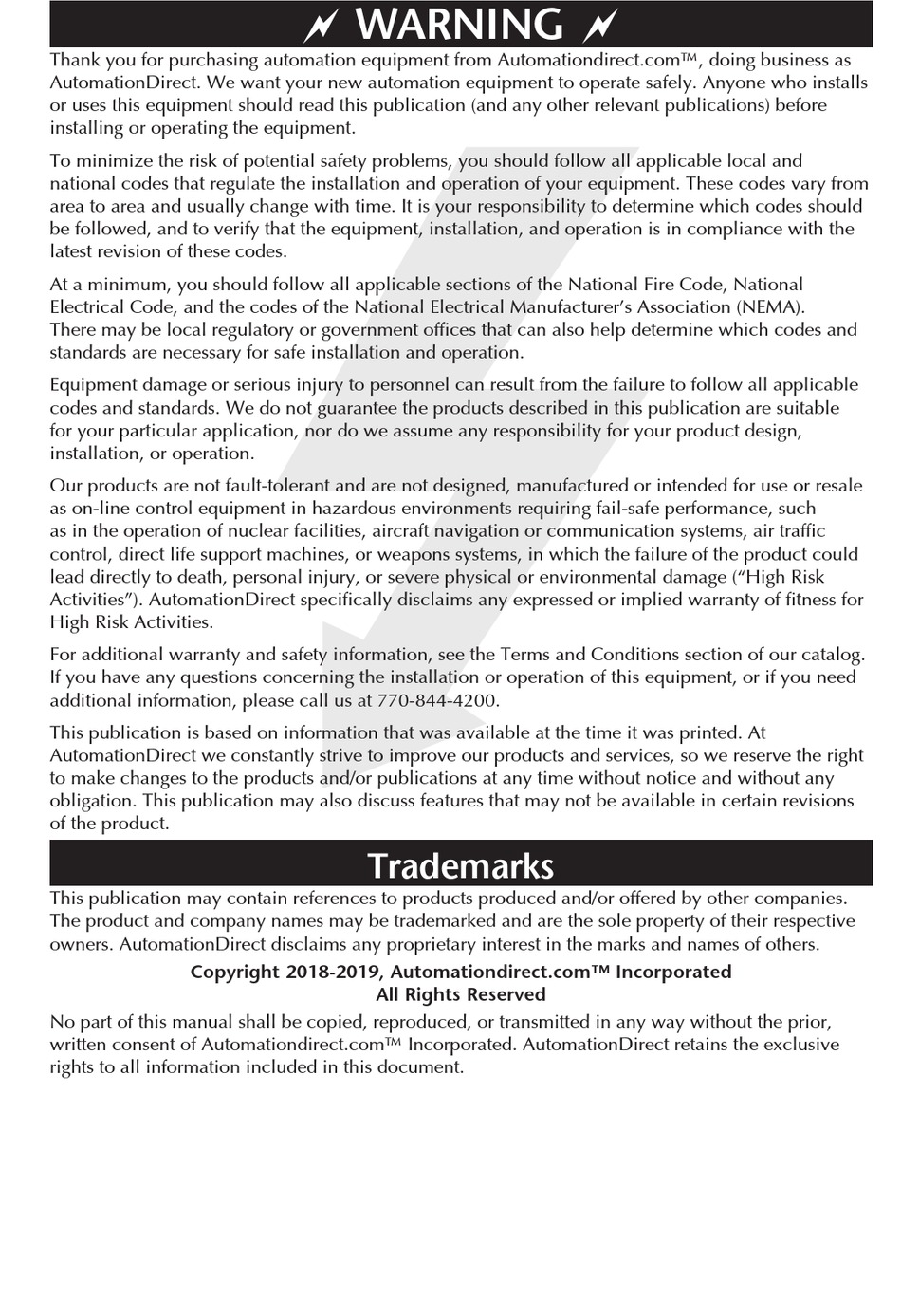 WARNING

Thank you for purchasing automation equipment from Automationdirect.com™, doing business as AutomationDirect. We want your new automation equipment to operate safely. Anyone who installs or uses this equipment should read this publication (and any other relevant publications) before installing or operating the equipment.

To minimize the risk of potential safety problems, you should follow all applicable local and national codes that regulate the installation and operation of your equipment. These codes vary from area to area and usually change with time. It is your responsibility to determine which codes should be followed, and to verify that the equipment, installation, and operation is in compliance with the latest revision of these codes.

At a minimum, you should follow all applicable sections of the National Fire Code, National Electrical Code, and the codes of the National Electrical Manufacturer's Association (NEMA). There may be local regulatory or government offices that can also help determine which codes and standards are necessary for safe installation and operation.

Equipment damage or serious injury to personnel can result from the failure to follow all applicable codes and standards. We do not guarantee the products described in this publication are suitable for your particular application, nor do we assume any responsibility for your product design, installation, or operation.

Our products are not fault-tolerant and are not designed, manufactured or intended for use or resale as on-line control equipment in hazardous environments requiring fail-safe performance, such as in the operation of nuclear facilities, aircraft navigation or communication systems, air traffic control, direct life support machines, or weapons systems, in which the failure of the product could lead directly to death, personal injury, or severe physical or environmental damage ("High Risk Activities"). AutomationDirect specifically disclaims any expressed or implied warranty of fitness for High Risk Activities.

For additional warranty and safety information, see the Terms and Conditions section of our catalog. If you have any questions concerning the installation or operation of this equipment, or if you need additional information, please call us at 770-844-4200.

This publication is based on information that was available at the time it was printed. At AutomationDirect we constantly strive to improve our products and services, so we reserve the right to make changes to the products and/or publications at any time without notice and without any obligation. This publication may also discuss features that may not be available in certain revisions of the product.

Trademarks

This publication may contain references to products produced and/or offered by other companies. The product and company names may be trademarked and are the sole property of their respective owners. AutomationDirect disclaims any proprietary interest in the marks and names of others.

Copyright 2018-2019, Automationdirect.com™ Incorporated
All Rights Reserved

No part of this manual shall be copied, reproduced, or transmitted in any way without the prior, written consent of Automationdirect.com™ Incorporated. AutomationDirect retains the exclusive rights to all information included in this document.